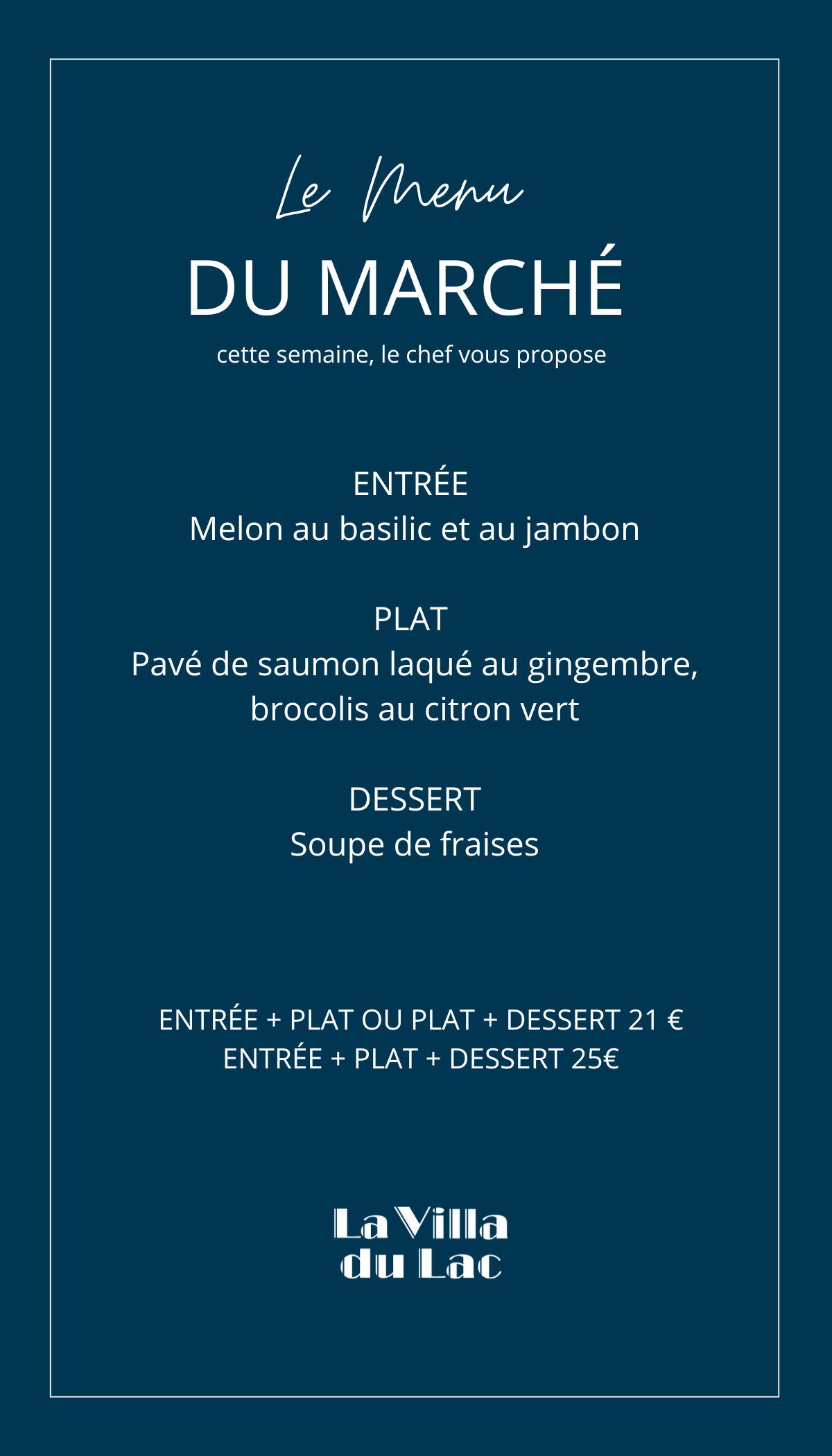 Le Menu
DU MARCHÉ
cette semaine, le chef vous propose

ENTRÉE
Melon au basilic et au jambon

PLAT
Pavé de saumon laqué au gingembre, brocolis au citron vert

DESSERT
Soupe de fraises

ENTRÉE + PLAT OU PLAT + DESSERT 21 €
ENTRÉE + PLAT + DESSERT 25€

La Villa
du Lac